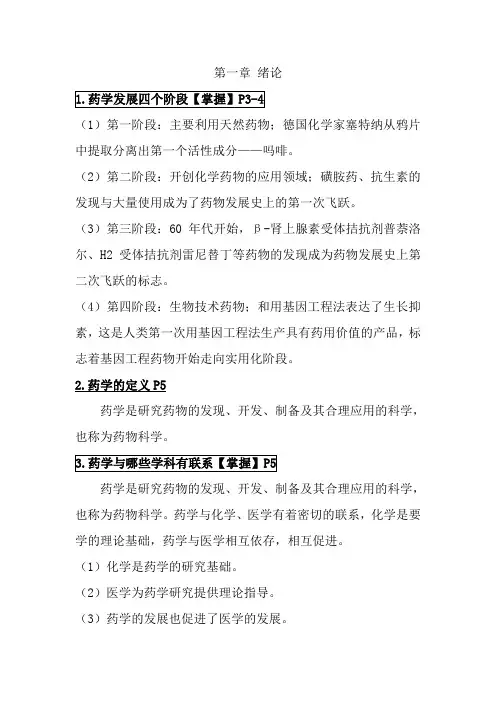 第一章 绪论

1.药学发展四个阶段【掌握】P3-4

（1）第一阶段：主要利用天然药物；德国化学家塞特纳从鸦片中提取分离出第一个活性成分——吗啡。

（2）第二阶段：开创化学药物的应用领域；磺胺药、抗生素的发现与大量使用成为了药物发展史上的第一次飞跃。

（3）第三阶段：60 年代开始，β-肾上腺素受体拮抗剂普萘洛尔、H2 受体拮抗剂雷尼替丁等药物的发现成为药物发展史上第二次飞跃的标志。

（4）第四阶段：生物技术药物；和用基因工程法表达了生长抑素，这是人类第一次用基因工程法生产具有药用价值的产品，标志着基因工程药物开始走向实用化阶段。

2.药学的定义 P5

药学是研究药物的发现、开发、制备及其合理应用的科学，也称为药物科学。

3.药学与哪些学科有联系【掌握】P5

药学是研究药物的发现、开发、制备及其合理应用的科学，也称为药物科学。药学与化学、医学有着密切的联系，化学是要学的理论基础，药学与医学相互依存，相互促进。

（1）化学是药学的研究基础。

（2）医学为药学研究提供理论指导。

（3）药学的发展也促进了医学的发展。